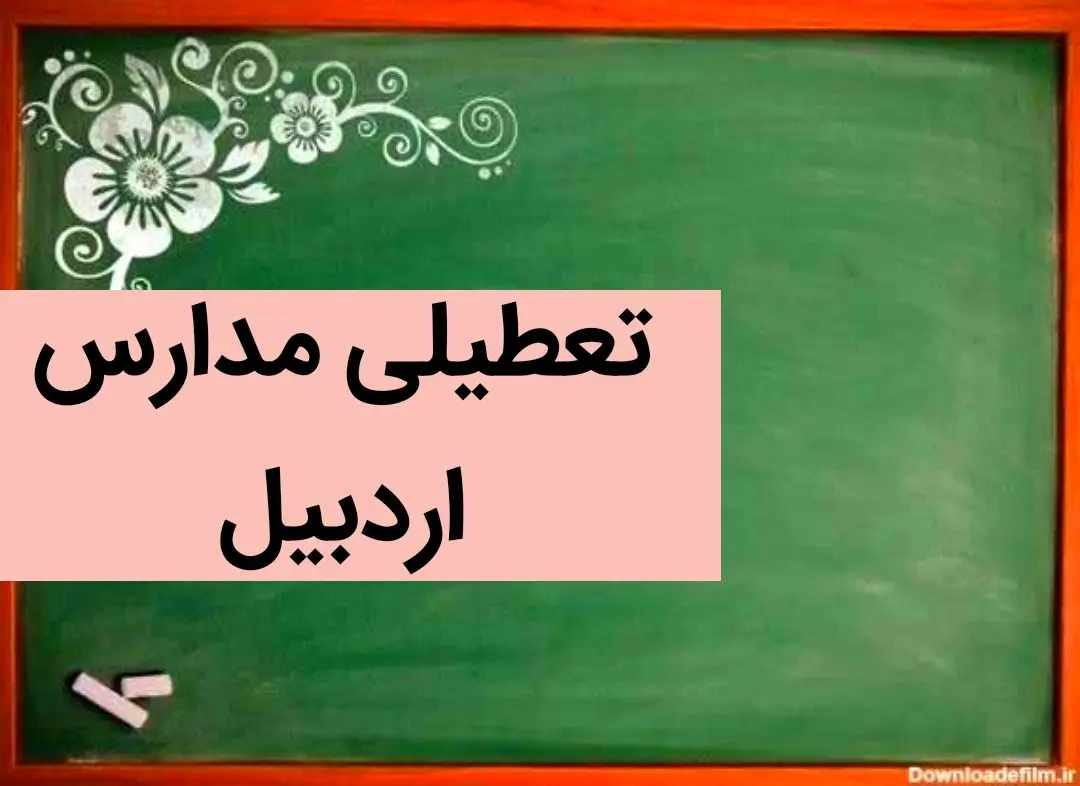 تعطیلی مدارس اردبیل

Downloadefilm.ir